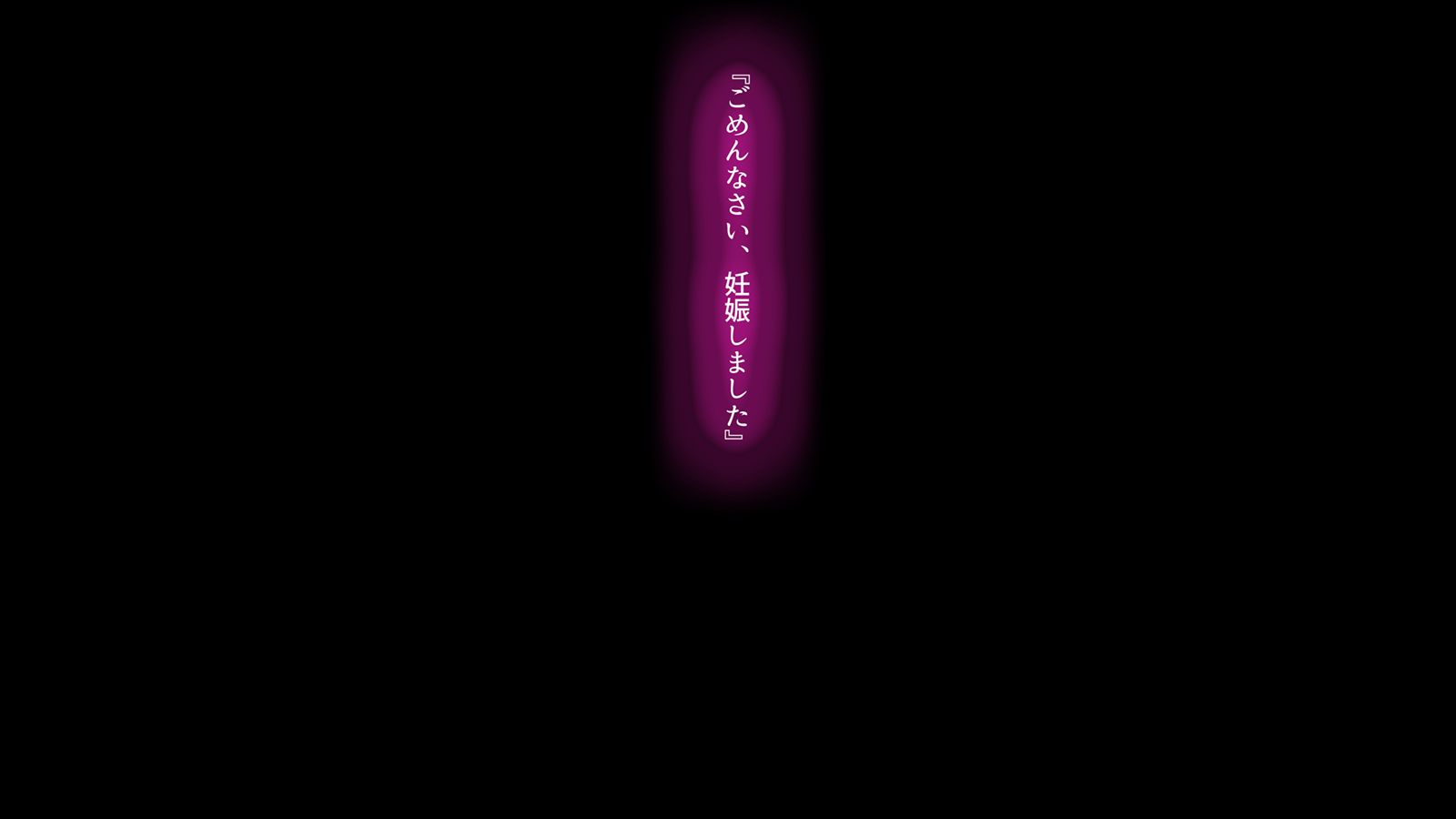 『ごめんなさい、妊娠しました』